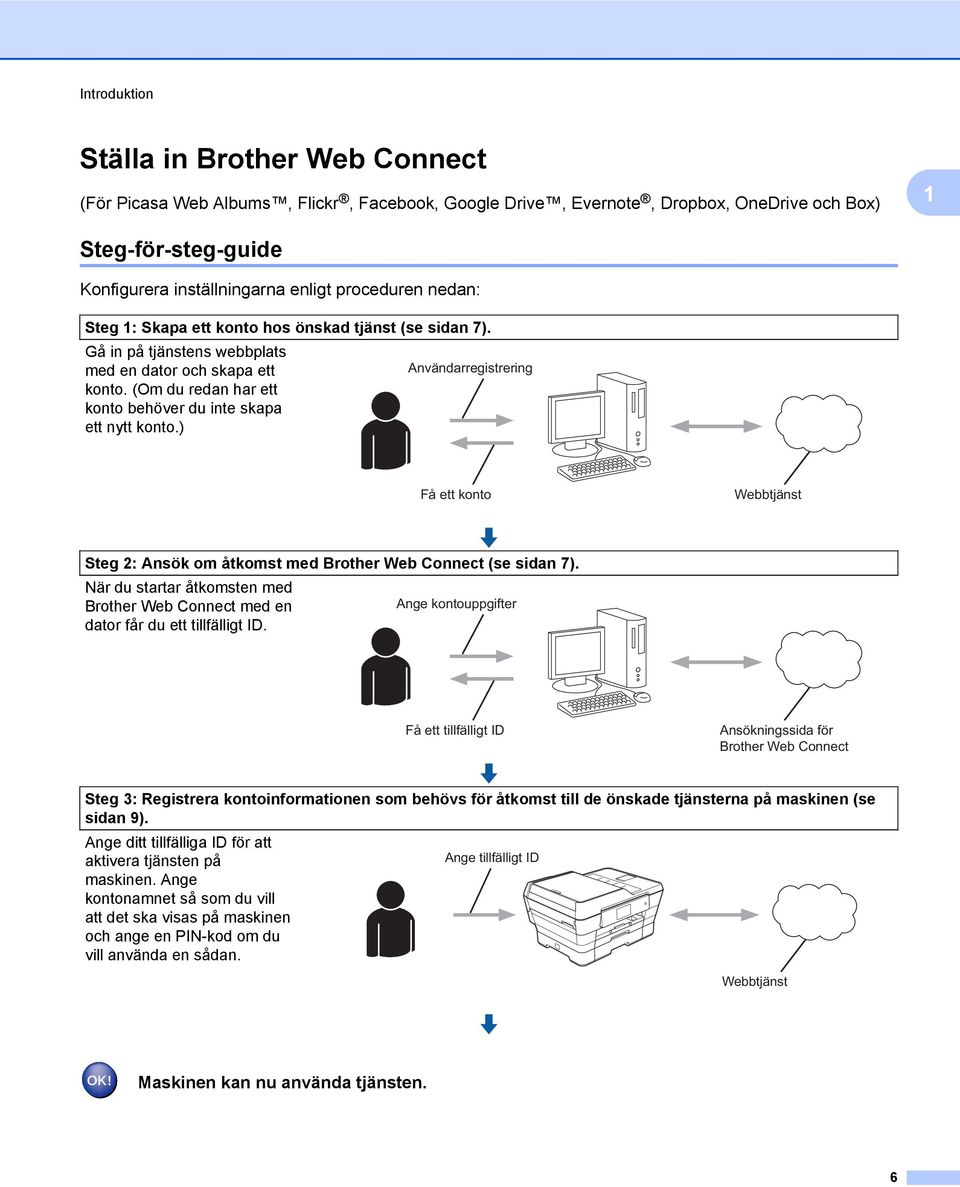 Introduktion

Ställa in Brother Web Connect

(För Picasa Web Albums™, Flickr®, Facebook, Google Drive™, Evernote®, Dropbox, OneDrive och Box)

1

Steg-för-steg-guide

Konfigurera inställningarna enligt proceduren nedan:

Steg 1: Skapa ett konto hos önskad tjänst (se sidan 7).

Gå in på tjänstens webbplats med en dator och skapa ett konto. (Om du redan har ett konto behöver du inte skapa ett nytt konto.)

Användarregistrering

Få ett konto

Webbtjänst

Steg 2: Ansök om åtkomst med Brother Web Connect (se sidan 7).

När du startar åtkomsten med Brother Web Connect med en dator får du ett tillfälligt ID.

Ange kontouppgifter

Få ett tillfälligt ID

Ansökningssida för Brother Web Connect

Steg 3: Registrera kontoinformationen som behövs för åtkomst till de önskade tjänsterna på maskinen (se sidan 9).

Ange ditt tillfälliga ID för att aktivera tjänsten på maskinen. Ange kontonamnet så som du vill att det ska visas på maskinen och ange en PIN-kod om du vill använda en sådan.

Ange tillfälligt ID

Webbtjänst

OK!

Maskinen kan nu använda tjänsten.

6